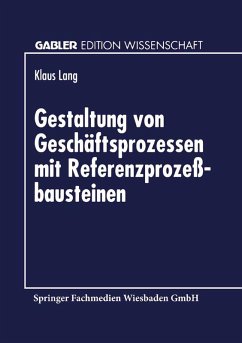 GABLER EDITION WISSENSCHAFT

Klaus Lang

Gestaltung von Geschäftsprozessen mit Referenzprozeßbausteinen

Springer Fachmedien Wiesbaden GmbH